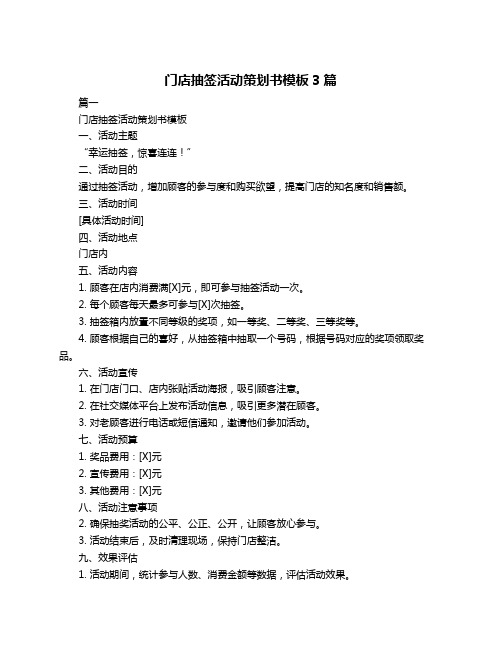 门店抽签活动策划书模板 3 篇

篇一

门店抽签活动策划书模板

一、活动主题

“幸运抽签，惊喜连连！”

二、活动目的

通过抽签活动，增加顾客的参与度和购买欲望，提高门店的知名度和销售额。

三、活动时间

[具体活动时间]

四、活动地点

门店内

五、活动内容

1. 顾客在店内消费满[X]元，即可参与抽签活动一次。

2. 每个顾客每天最多可参与[X]次抽签。

3. 抽签箱内放置不同等级的奖项，如一等奖、二等奖、三等奖等。

4. 顾客根据自己的喜好，从抽签箱中抽取一个号码，根据号码对应的奖项领取奖品。

六、活动宣传

1. 在门店门口、店内张贴活动海报，吸引顾客注意。

2. 在社交媒体平台上发布活动信息，吸引更多潜在顾客。

3. 对老顾客进行电话或短信通知，邀请他们参加活动。

七、活动预算

1. 奖品费用：[X]元

2. 宣传费用：[X]元

3. 其他费用：[X]元

八、活动注意事项

2. 确保抽奖活动的公平、公正、公开，让顾客放心参与。

3. 活动结束后，及时清理现场，保持门店整洁。

九、效果评估

1. 活动期间，统计参与人数、消费金额等数据，评估活动效果。